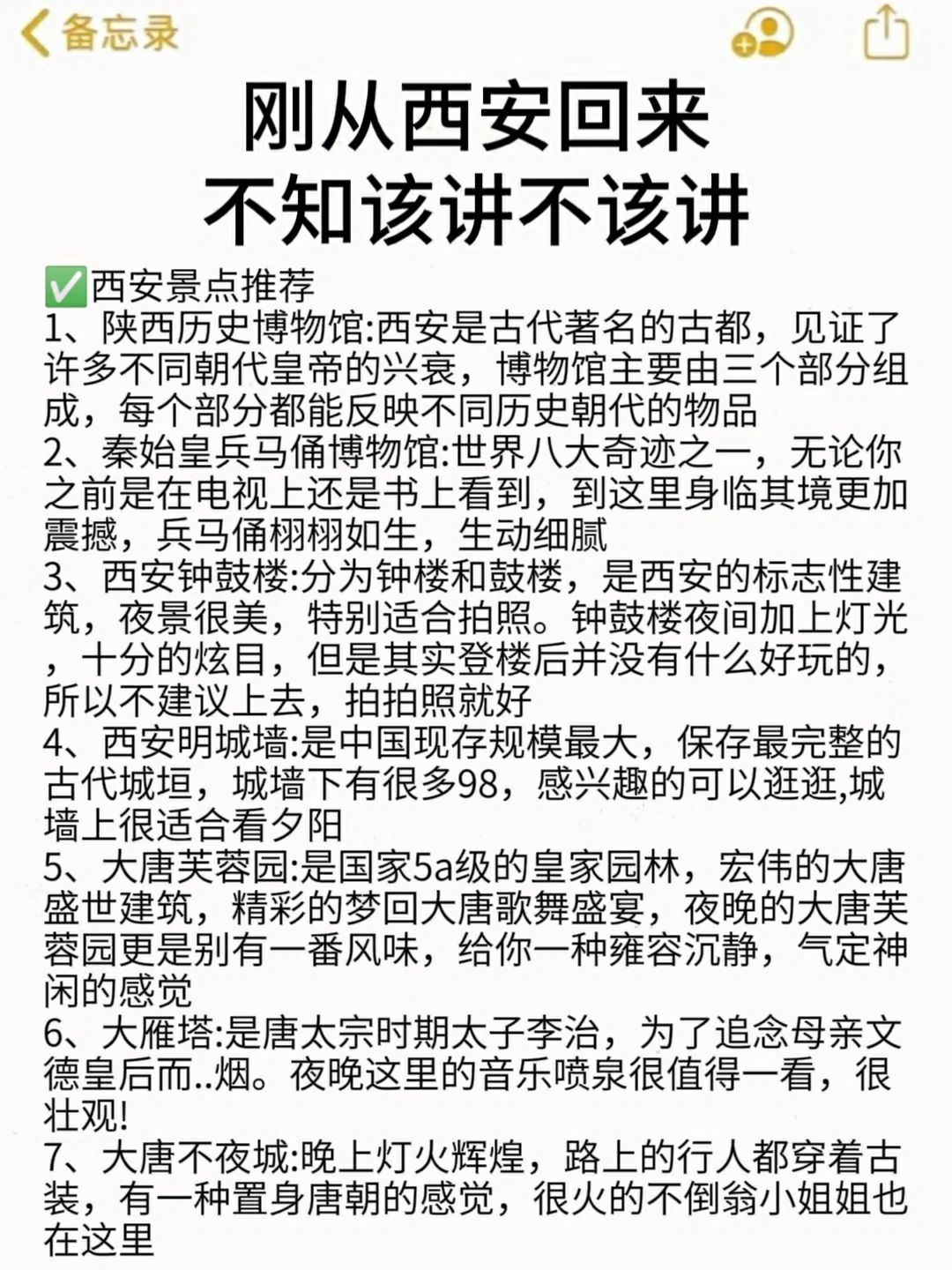 备忘录

刚从西安回来
不知该讲不该讲

✅西安景点推荐
1、陕西历史博物馆:西安是古代著名的古都，见证了许多不同朝代皇帝的兴衰，博物馆主要由三个部分组成，每个部分都能反映不同历史朝代的物品
2、秦始皇兵马俑博物馆:世界八大奇迹之一，无论你之前是在电视上还是书上看到，到这里身临其境更加震撼，兵马俑栩栩如生，生动细腻
3、西安钟鼓楼:分为钟楼和鼓楼，是西安的标志性建筑，夜景很美，特别适合拍照。钟鼓楼夜间加上灯光，十分的炫目，但是其实登楼后并没有什么好玩的，所以不建议上去，拍拍照就好
4、西安明城墙:是中国现存规模最大，保存最完整的古代城垣，城墙下有很多98，感兴趣的可以逛逛,城墙上很适合看夕阳
5、大唐芙蓉园:是国家5a级的皇家园林，宏伟的大唐盛世建筑，精彩的梦回大唐歌舞盛宴，夜晚的大唐芙蓉园更是别有一番风味，给你一种雍容沉静，气定神闲的感觉
6、大雁塔:是唐太宗时期太子李治，为了追念母亲文德皇后而..烟。夜晚这里的音乐喷泉很值得一看，很壮观!
7、大唐不夜城:晚上灯火辉煌，路上的行人都穿着古装，有一种置身唐朝的感觉，很火的不倒翁小姐姐也在这里